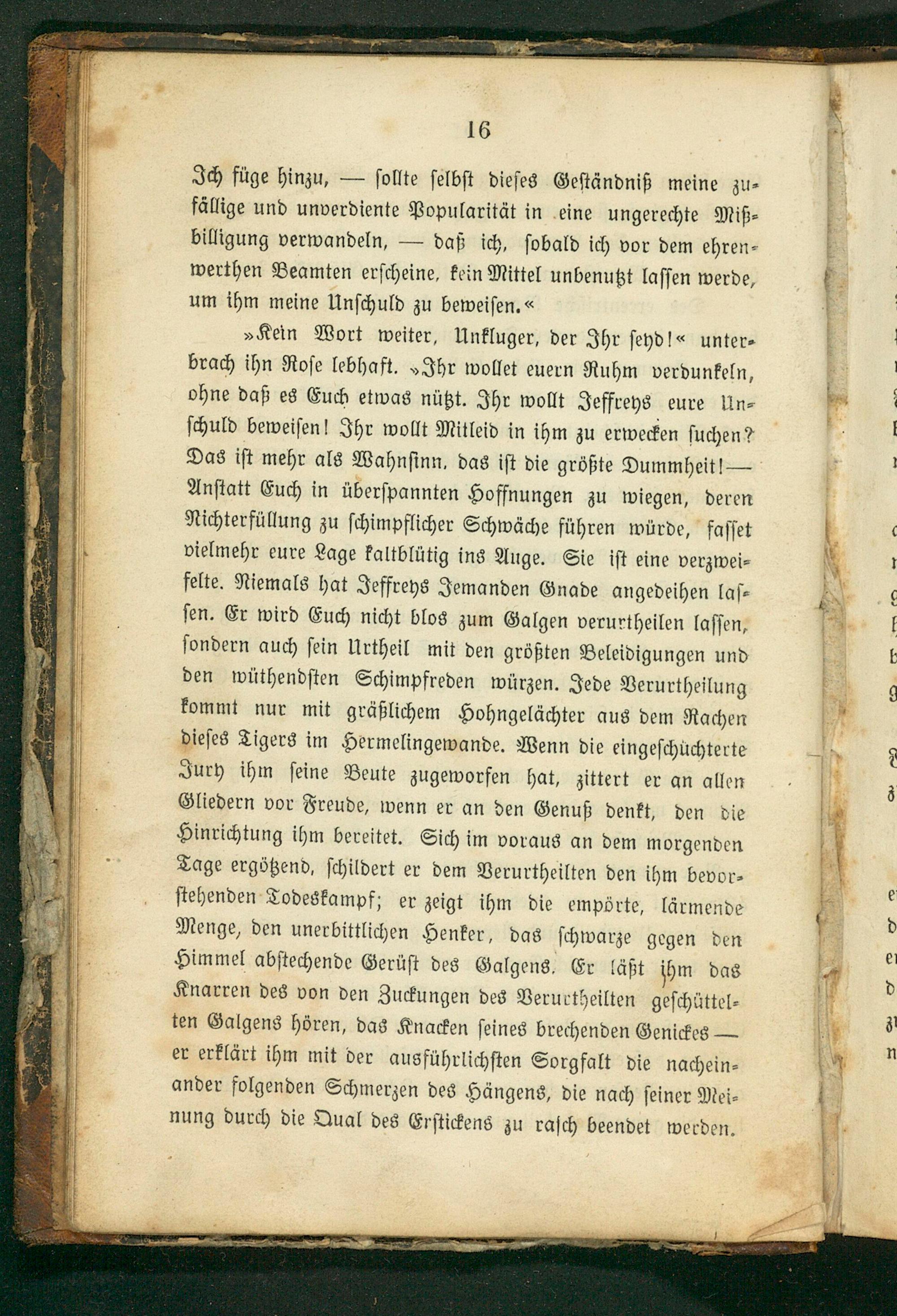 16

Ich füge hinzu, — sollte selbst dieses Geständniß meine zufällige und unverdiente Popularität in eine ungerechte Mißbilligung verwandeln, — daß ich, sobald ich vor dem ehrenwerthen Beamten erscheine, kein Mittel unbenutzt lassen werde, um ihm meine Unschuld zu beweisen.«

»Kein Wort weiter, Unkluger, der Ihr seyd!« unterbrach ihn Rose lebhaft. »Ihr wollet euern Ruhm verdunkeln, ohne daß es Euch etwas nützt. Ihr wollt Jeffreys eure Unschuld beweisen! Ihr wollt Mitleid in ihm zu erwecken suchen? Das ist mehr als Wahnsinn, das ist die größte Dummheit! — Anstatt Euch in überspannten Hoffnungen zu wiegen, deren Nichterfüllung zu schimpflicher Schwäche führen würde, fasset vielmehr eure Lage kaltblütig ins Auge. Sie ist eine verzweifelte. Niemals hat Jeffreys Jemanden Gnade angedeihen lassen. Er wird Euch nicht blos zum Galgen verurtheilen lassen, sondern auch sein Urtheil mit den größten Beleidigungen und den wüthendsten Schimpfreden würzen. Jede Verurtheilung kommt nur mit gräßlichem Hohngelächter aus dem Rachen dieses Tigers im Hermelingewande. Wenn die eingeschüchterte Jury ihm seine Beute zugeworfen hat, zittert er an allen Gliedern vor Freude, wenn er an den Genuß denkt, den die Hinrichtung ihm bereitet. Sich im voraus an dem morgenden Tage ergötzend, schildert er dem Verurtheilten den ihm bevorstehenden Todeskampf; er zeigt ihm die empörte, lärmende Menge, den unerbittlichen Henker, das schwarze gegen den Himmel abstechende Gerüst des Galgens. Er läßt ihm das Knarren des von den Zuckungen des Verurtheilten geschüttelten Galgens hören, das Knacken seines brechenden Genickes — er erklärt ihm mit der ausführlichsten Sorgfalt die nacheinander folgenden Schmerzen des Hängens, die nach seiner Meinung durch die Qual des Erstickens zu rasch beendet werden.